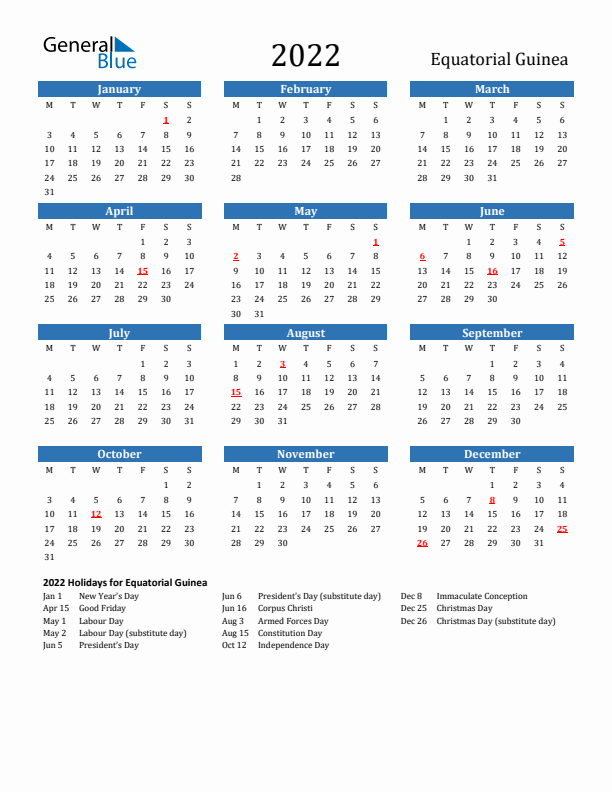 General Blue

2022

Equatorial Guinea

January

| M | T | W | T | F | S | S |
|---|---|---|---|---|---|---|
| | | | | | 1 | 2 |
| 3 | 4 | 5 | 6 | 7 | 8 | 9 |
| 10 | 11 | 12 | 13 | 14 | 15 | 16 |
| 17 | 18 | 19 | 20 | 21 | 22 | 23 |
| 24 | 25 | 26 | 27 | 28 | 29 | 30 |
| 31 | | | | | | |

February

| M | T | W | T | F | S | S |
|---|---|---|---|---|---|---|
| | 1 | 2 | 3 | 4 | 5 | 6 |
| 7 | 8 | 9 | 10 | 11 | 12 | 13 |
| 14 | 15 | 16 | 17 | 18 | 19 | 20 |
| 21 | 22 | 23 | 24 | 25 | 26 | 27 |
| 28 | | | | | | |

March

| M | T | W | T | F | S | S |
|---|---|---|---|---|---|---|
| | 1 | 2 | 3 | 4 | 5 | 6 |
| 7 | 8 | 9 | 10 | 11 | 12 | 13 |
| 14 | 15 | 16 | 17 | 18 | 19 | 20 |
| 21 | 22 | 23 | 24 | 25 | 26 | 27 |
| 28 | 29 | 30 | 31 | | | |

April

| M | T | W | T | F | S | S |
|---|---|---|---|---|---|---|
| | | | | 1 | 2 | 3 |
| 4 | 5 | 6 | 7 | 8 | 9 | 10 |
| 11 | 12 | 13 | 14 | 15 | 16 | 17 |
| 18 | 19 | 20 | 21 | 22 | 23 | 24 |
| 25 | 26 | 27 | 28 | 29 | 30 | |

May

| M | T | W | T | F | S | S |
|---|---|---|---|---|---|---|
| | | | | | | 1 |
| 2 | 3 | 4 | 5 | 6 | 7 | 8 |
| 9 | 10 | 11 | 12 | 13 | 14 | 15 |
| 16 | 17 | 18 | 19 | 20 | 21 | 22 |
| 23 | 24 | 25 | 26 | 27 | 28 | 29 |
| 30 | 31 | | | | | |

June

| M | T | W | T | F | S | S |
|---|---|---|---|---|---|---|
| | | 1 | 2 | 3 | 4 | 5 |
| 6 | 7 | 8 | 9 | 10 | 11 | 12 |
| 13 | 14 | 15 | 16 | 17 | 18 | 19 |
| 20 | 21 | 22 | 23 | 24 | 25 | 26 |
| 27 | 28 | 29 | 30 | | | |

July

| M | T | W | T | F | S | S |
|---|---|---|---|---|---|---|
| | | | | 1 | 2 | 3 |
| 4 | 5 | 6 | 7 | 8 | 9 | 10 |
| 11 | 12 | 13 | 14 | 15 | 16 | 17 |
| 18 | 19 | 20 | 21 | 22 | 23 | 24 |
| 25 | 26 | 27 | 28 | 29 | 30 | 31 |

August

| M | T | W | T | F | S | S |
|---|---|---|---|---|---|---|
| 1 | 2 | 3 | 4 | 5 | 6 | 7 |
| 8 | 9 | 10 | 11 | 12 | 13 | 14 |
| 15 | 16 | 17 | 18 | 19 | 20 | 21 |
| 22 | 23 | 24 | 25 | 26 | 27 | 28 |
| 29 | 30 | 31 | | | | |

September

| M | T | W | T | F | S | S |
|---|---|---|---|---|---|---|
| | | | 1 | 2 | 3 | 4 |
| 5 | 6 | 7 | 8 | 9 | 10 | 11 |
| 12 | 13 | 14 | 15 | 16 | 17 | 18 |
| 19 | 20 | 21 | 22 | 23 | 24 | 25 |
| 26 | 27 | 28 | 29 | 30 | | |

October

| M | T | W | T | F | S | S |
|---|---|---|---|---|---|---|
| | | | | | 1 | 2 |
| 3 | 4 | 5 | 6 | 7 | 8 | 9 |
| 10 | 11 | 12 | 13 | 14 | 15 | 16 |
| 17 | 18 | 19 | 20 | 21 | 22 | 23 |
| 24 | 25 | 26 | 27 | 28 | 29 | 30 |
| 31 | | | | | | |

November

| M | T | W | T | F | S | S |
|---|---|---|---|---|---|---|
| | 1 | 2 | 3 | 4 | 5 | 6 |
| 7 | 8 | 9 | 10 | 11 | 12 | 13 |
| 14 | 15 | 16 | 17 | 18 | 19 | 20 |
| 21 | 22 | 23 | 24 | 25 | 26 | 27 |
| 28 | 29 | 30 | | | | |

December

| M | T | W | T | F | S | S |
|---|---|---|---|---|---|---|
| | | | 1 | 2 | 3 | 4 |
| 5 | 6 | 7 | 8 | 9 | 10 | 11 |
| 12 | 13 | 14 | 15 | 16 | 17 | 18 |
| 19 | 20 | 21 | 22 | 23 | 24 | 25 |
| 26 | 27 | 28 | 29 | 30 | 31 | |

2022 Holidays for Equatorial Guinea

Jan 1 New Year's Day
Apr 15 Good Friday
May 1 Labour Day
May 2 Labour Day (substitute day)
Jun 5 President's Day

Jun 6 President's Day (substitute day)
Jun 16 Corpus Christi
Aug 3 Armed Forces Day
Aug 15 Constitution Day
Oct 12 Independence Day

Dec 8 Immaculate Conception
Dec 25 Christmas Day
Dec 26 Christmas Day (substitute day)